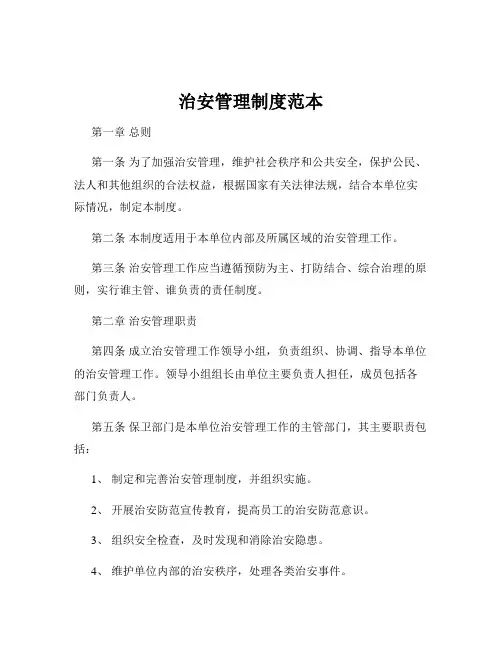 治安管理制度范本

第一章 总则

第一条 为了加强治安管理，维护社会秩序和公共安全，保护公民、法人和其他组织的合法权益，根据国家有关法律法规，结合本单位实际情况，制定本制度。

第二条 本制度适用于本单位内部及所属区域的治安管理工作。

第三条 治安管理工作应当遵循预防为主、打防结合、综合治理的原则，实行谁主管、谁负责的责任制度。

第二章 治安管理职责

第四条 成立治安管理工作领导小组，负责组织、协调、指导本单位的治安管理工作。领导小组组长由单位主要负责人担任，成员包括各部门负责人。

第五条 保卫部门是本单位治安管理工作的主管部门，其主要职责包括：

1、 制定和完善治安管理制度，并组织实施。

2、 开展治安防范宣传教育，提高员工的治安防范意识。

3、 组织安全检查，及时发现和消除治安隐患。

4、 维护单位内部的治安秩序，处理各类治安事件。